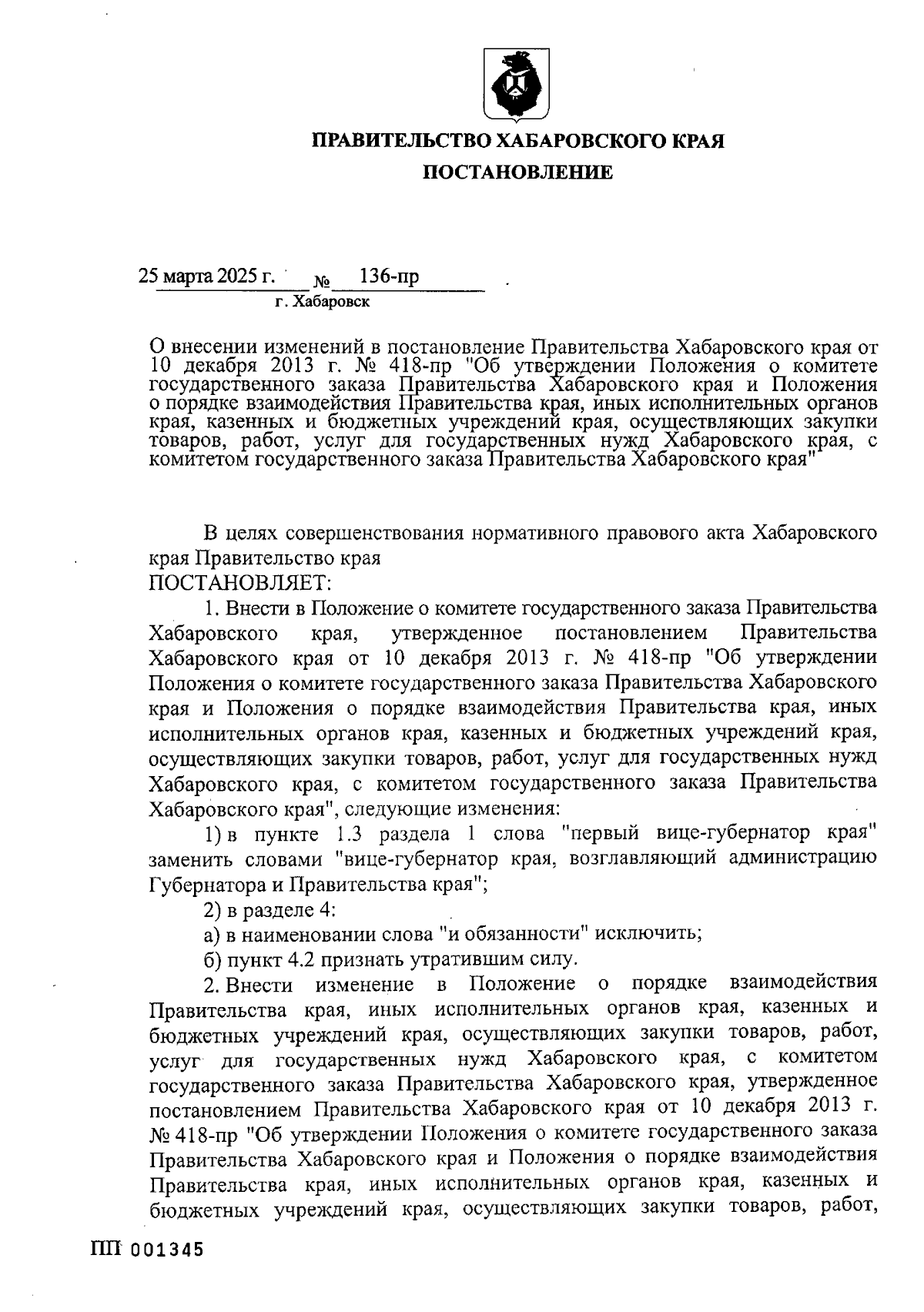 ПРАВИТЕЛЬСТВО ХАБАРОВСКОГО КРАЯ

ПОСТАНОВЛЕНИЕ

25 марта 2025 г. № 136-пр
г. Хабаровск

О внесении изменений в постановление Правительства Хабаровского края от 10 декабря 2013 г. № 418-пр "Об утверждении Положения о комитете государственного заказа Правительства Хабаровского края и Положения о порядке взаимодействия Правительства края, иных исполнительных органов края, казенных и бюджетных учреждений края, осуществляющих закупки товаров, работ, услуг для государственных нужд Хабаровского края, с комитетом государственного заказа Правительства Хабаровского края"

В целях совершенствования нормативного правового акта Хабаровского края Правительство края
ПОСТАНОВЛЯЕТ:

1. Внести в Положение о комитете государственного заказа Правительства Хабаровского края, утвержденное постановлением Правительства Хабаровского края от 10 декабря 2013 г. № 418-пр "Об утверждении Положения о комитете государственного заказа Правительства Хабаровского края и Положения о порядке взаимодействия Правительства края, иных исполнительных органов края, казенных и бюджетных учреждений края, осуществляющих закупки товаров, работ, услуг для государственных нужд Хабаровского края, с комитетом государственного заказа Правительства Хабаровского края", следующие изменения:

1) в пункте 1.3 раздела 1 слова "первый вице-губернатор края" заменить словами "вице-губернатор края, возглавляющий администрацию Губернатора и Правительства края";

2) в разделе 4:

а) в наименовании слова "и обязанности" исключить;

б) пункт 4.2 признать утратившим силу.

2. Внести изменение в Положение о порядке взаимодействия Правительства края, иных исполнительных органов края, казенных и бюджетных учреждений края, осуществляющих закупки товаров, работ, услуг для государственных нужд Хабаровского края, с комитетом государственного заказа Правительства Хабаровского края, утвержденное постановлением Правительства Хабаровского края от 10 декабря 2013 г. № 418-пр "Об утверждении Положения о комитете государственного заказа Правительства Хабаровского края и Положения о порядке взаимодействия Правительства края, иных исполнительных органов края, казенных и бюджетных учреждений края, осуществляющих закупки товаров, работ,

ПП 001345